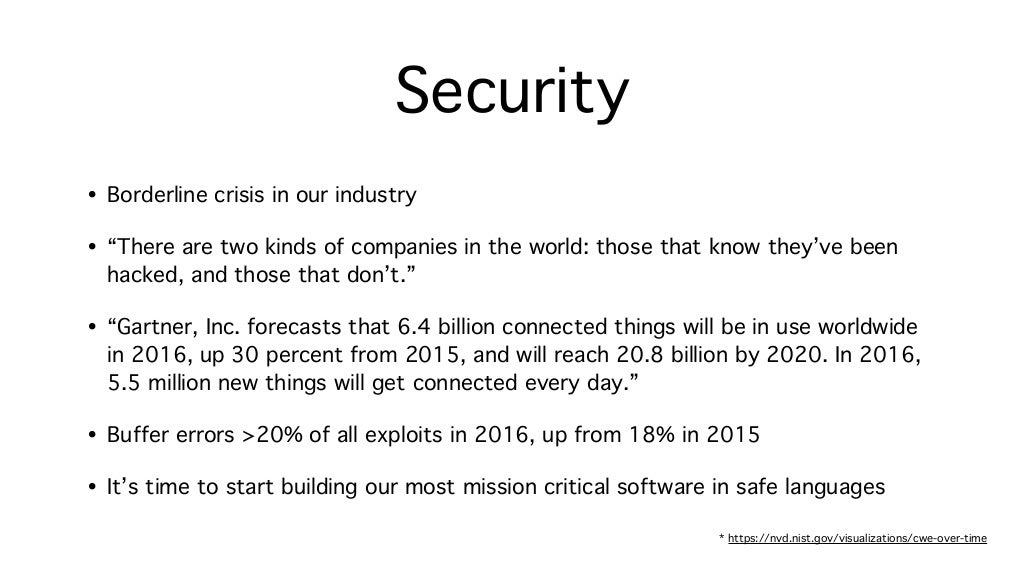 Security

• Borderline crisis in our industry

• “There are two kinds of companies in the world: those that know they’ve been hacked, and those that don’t.”

• “Gartner, Inc. forecasts that 6.4 billion connected things will be in use worldwide in 2016, up 30 percent from 2015, and will reach 20.8 billion by 2020. In 2016, 5.5 million new things will get connected every day.”

• Buffer errors >20% of all exploits in 2016, up from 18% in 2015

• It’s time to start building our most mission critical software in safe languages

* https://nvd.nist.gov/visualizations/cwe-over-time